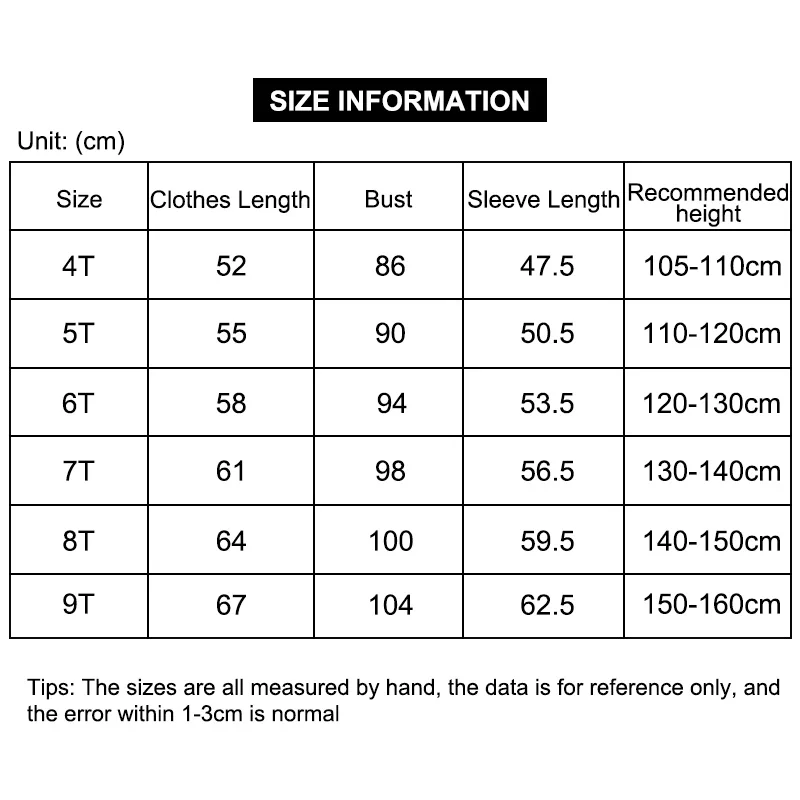 SIZE INFORMATION

Unit: (cm)

| Size | Clothes Length | Bust | Sleeve Length | Recommended height |
|---|---|---|---|---|
| 4T | 52 | 86 | 47.5 | 105-110cm |
| 5T | 55 | 90 | 50.5 | 110-120cm |
| 6T | 58 | 94 | 53.5 | 120-130cm |
| 7T | 61 | 98 | 56.5 | 130-140cm |
| 8T | 64 | 100 | 59.5 | 140-150cm |
| 9T | 67 | 104 | 62.5 | 150-160cm |

Tips: The sizes are all measured by hand, the data is for reference only, and the error within 1-3cm is normal